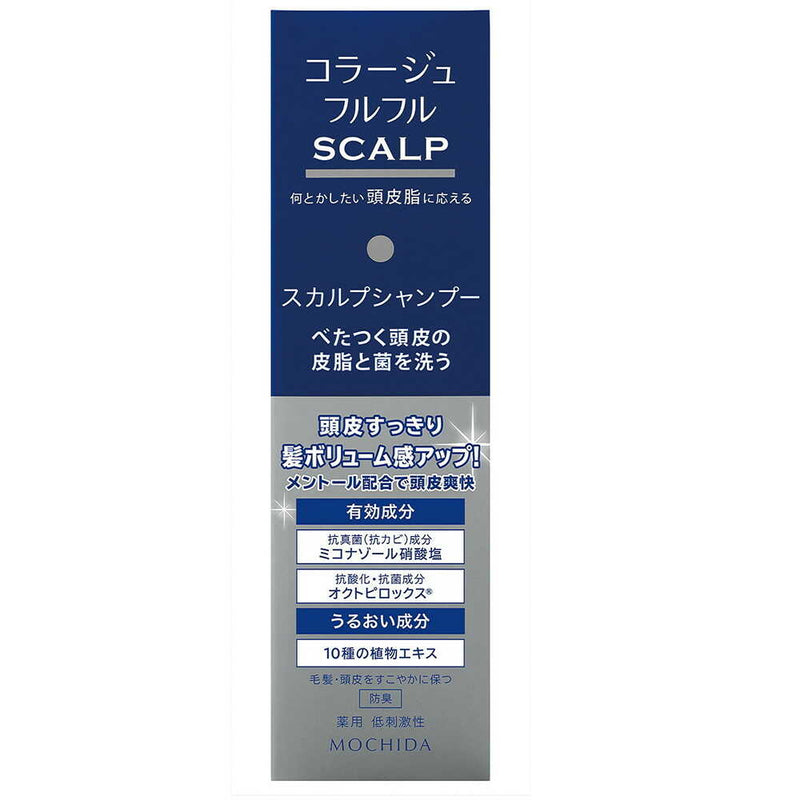 コラージュ
フルフル
SCALP

何とかしたい頭皮脂に応える

スカルプシャンプー

べたつく頭皮の
皮脂と菌を洗う

頭皮すっきり
髪ボリューム感アップ!
メントール配合で頭皮爽快

有効成分

抗真菌(抗カビ)成分
ミコナゾール硝酸塩

抗酸化・抗菌成分
オクトピロックス®

うるおい成分

10種の植物エキス

毛髪・頭皮をすこやかに保つ
防臭
薬用 低刺激性
MOCHIDA